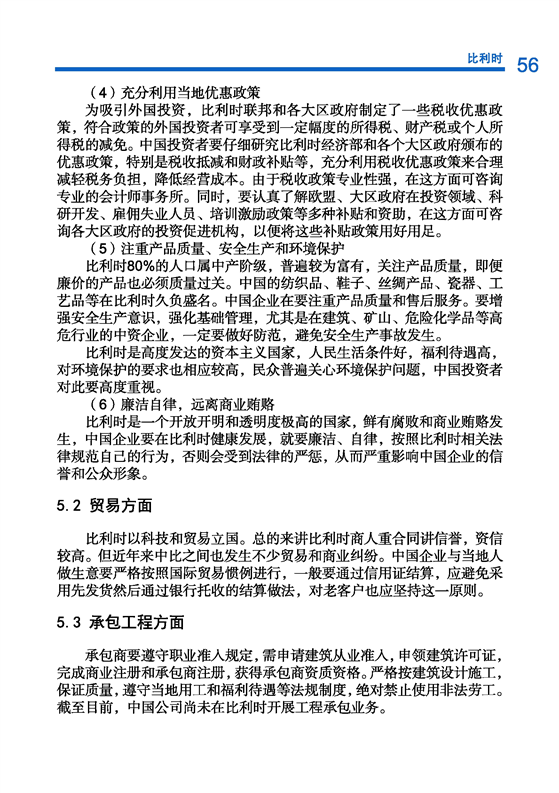 比利时 56

（4）充分利用当地优惠政策

为吸引外国投资，比利时联邦和各大区政府制定了一些税收优惠政策，符合政策的外国投资者可享受到一定幅度的所得税、财产税或个人所得税的减免。中国投资者要仔细研究比利时经济部和各个大区政府颁布的优惠政策，特别是税收抵减和财政补贴等，充分利用税收优惠政策来合理减轻税务负担，降低经营成本。由于税收政策专业性强，在这方面可咨询专业的会计师事务所。同时，要认真了解欧盟、大区政府在投资领域、科研开发、雇佣失业人员、培训激励政策等多种补贴和资助，在这方面可咨询各大区政府的投资促进机构，以便将这些补贴政策用好用足。

（5）注重产品质量、安全生产和环境保护

比利时80%的人口属中产阶级，普遍较为富有，关注产品质量，即便廉价的产品也必须质量过关。中国的纺织品、鞋子、丝绸产品、瓷器、工艺品等在比利时久负盛名。中国企业在要注重产品质量和售后服务。要增强安全生产意识，强化基础管理，尤其是在建筑、矿山、危险化学品等高危行业的中资企业，一定要做好防范，避免安全生产事故发生。

比利时是高度发达的资本主义国家，人民生活条件好，福利待遇高，对环境保护的要求也相应较高，民众普遍关心环境保护问题，中国投资者对此要高度重视。

（6）廉洁自律，远离商业贿赂

比利时是一个开放开明和透明度极高的国家，鲜有腐败和商业贿赂发生，中国企业要在比利时健康发展，就要廉洁、自律，按照比利时相关法律规范自己的行为，否则会受到法律的严惩，从而严重影响中国企业的信誉和公众形象。

5.2 贸易方面

比利时以科技和贸易立国。总的来讲比利时商人重合同讲信誉，资信较高。但近年来中比之间也发生不少贸易和商业纠纷。中国企业与当地人做生意要严格按照国际贸易惯例进行，一般要通过信用证结算，应避免采用先发货然后通过银行托收的结算做法，对老客户也应坚持这一原则。

5.3 承包工程方面

承包商要遵守职业准入规定，需申请建筑从业准入，申领建筑许可证，完成商业注册和承包商注册，获得承包商资质资格。严格按建筑设计施工，保证质量，遵守当地用工和福利待遇等法规制度，绝对禁止使用非法劳工。截至目前，中国公司尚未在比利时开展工程承包业务。